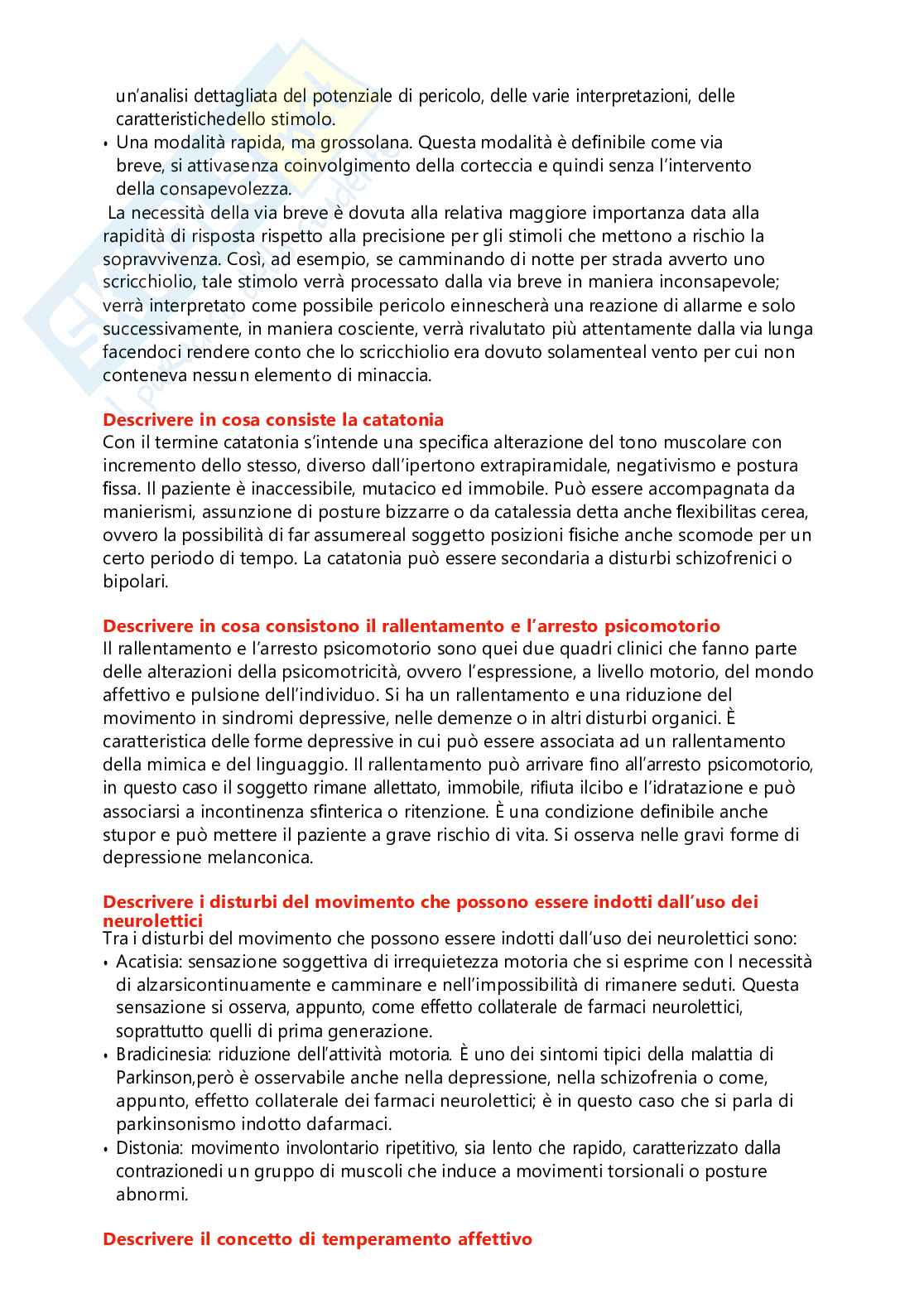 un'analisi dettagliata del potenziale di pericolo, delle varie interpretazioni, delle caratteristichedello stimolo.
• Una modalità rapida, ma grossolana. Questa modalità è definibile come via breve, si attivasenza coinvolgimento della corteccia e quindi senza l'intervento della consapevolezza.

La necessità della via breve è dovuta alla relativa maggiore importanza data alla rapidità di risposta rispetto alla precisione per gli stimoli che mettono a rischio la sopravvivenza. Così, ad esempio, se camminando di notte per strada avverto uno scricchiolio, tale stimolo verrà processato dalla via breve in maniera inconsapevole; verrà interpretato come possibile pericolo einnescherà una reazione di allarme e solo successivamente, in maniera cosciente, verrà rivalutato più attentamente dalla via lunga facendoci rendere conto che lo scricchiolio era dovuto solamenteal vento per cui non conteneva nessun elemento di minaccia.

Descrivere in cosa consiste la catatonia
Con il termine catatonia s'intende una specifica alterazione del tono muscolare con incremento dello stesso, diverso dall'ipertono extrapiramidale, negativismo e postura fissa. Il paziente è inaccessibile, mutacico ed immobile. Può essere accompagnata da manierismi, assunzione di posture bizzarre o da catalessia detta anche flexibilitas cerea, ovvero la possibilità di far assumereal soggetto posizioni fisiche anche scomode per un certo periodo di tempo. La catatonia può essere secondaria a disturbi schizofrenici o bipolari.

Descrivere in cosa consistono il rallentamento e l'arresto psicomotorio
Il rallentamento e l'arresto psicomotorio sono quei due quadri clinici che fanno parte delle alterazioni della psicomotricità, ovvero l'espressione, a livello motorio, del mondo affettivo e pulsione dell'individuo. Si ha un rallentamento e una riduzione del movimento in sindromi depressive, nelle demenze o in altri disturbi organici. È caratteristica delle forme depressive in cui può essere associata ad un rallentamento della mimica e del linguaggio. Il rallentamento può arrivare fino all'arresto psicomotorio, in questo caso il soggetto rimane allettato, immobile, rifiuta ilcibo e l'idratazione e può associarsi a incontinenza sfinterica o ritenzione. È una condizione definibile anche stupor e può mettere il paziente a grave rischio di vita. Si osserva nelle gravi forme di depressione melanconica.

Descrivere i disturbi del movimento che possono essere indotti dall'uso dei neurolettici
Tra i disturbi del movimento che possono essere indotti dall'uso dei neurolettici sono:
• Acatisia: sensazione soggettiva di irrequietezza motoria che si esprime con l necessità di alzarsicontinuamente e camminare e nell'impossibilità di rimanere seduti. Questa sensazione si osserva, appunto, come effetto collaterale de farmaci neurolettici, soprattutto quelli di prima generazione.
• Bradicinesia: riduzione dell'attività motoria. È uno dei sintomi tipici della malattia di Parkinson,però è osservabile anche nella depressione, nella schizofrenia o come, appunto, effetto collaterale dei farmaci neurolettici; è in questo caso che si parla di parkinsonismo indotto dafarmaci.
• Distonia: movimento involontario ripetitivo, sia lento che rapido, caratterizzato dalla contrazionedi un gruppo di muscoli che induce a movimenti torsionali o posture abnormi.

Descrivere il concetto di temperamento affettivo